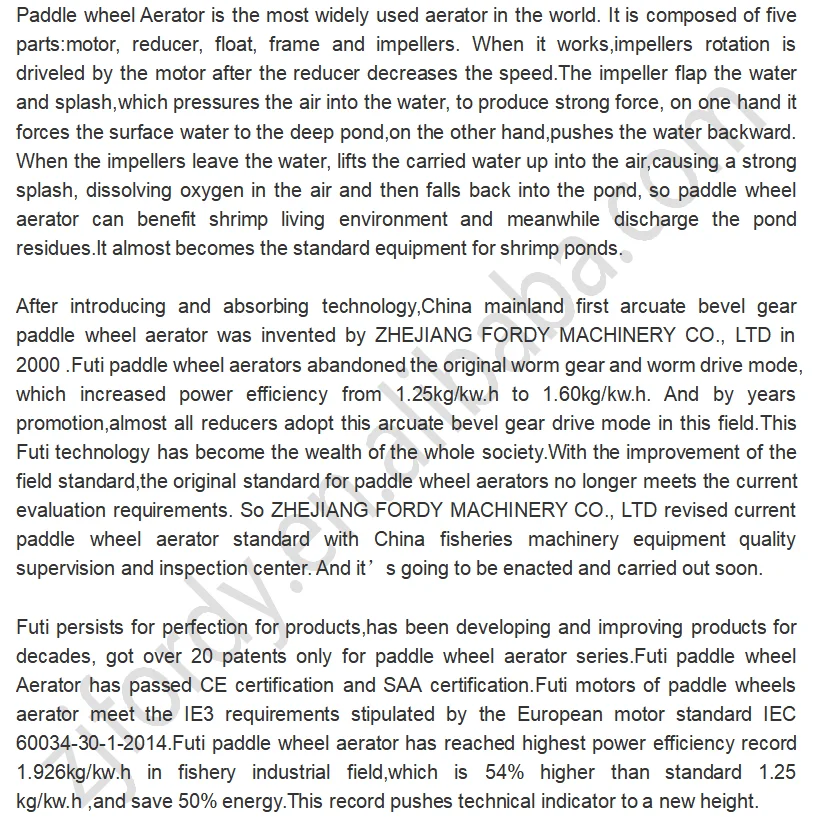 Paddle wheel Aerator is the most widely used aerator in the world. It is composed of five parts:motor, reducer, float, frame and impellers. When it works,impellers rotation is driveled by the motor after the reducer decreases the speed.The impeller flap the water and splash,which pressures the air into the water, to produce strong force, on one hand it forces the surface water to the deep pond,on the other hand,pushes the water backward. When the impellers leave the water, lifts the carried water up into the air,causing a strong splash, dissolving oxygen in the air and then falls back into the pond, so paddle wheel aerator can benefit shrimp living environment and meanwhile discharge the pond residues.It almost becomes the standard equipment for shrimp ponds.

After introducing and absorbing technology,China mainland first arcuate bevel gear paddle wheel aerator was invented by ZHEJIANG FORDY MACHINERY CO., LTD in 2000 .Futi paddle wheel aerators abandoned the original worm gear and worm drive mode, which increased power efficiency from 1.25kg/kw.h to 1.60kg/kw.h. And by years promotion,almost all reducers adopt this arcuate bevel gear drive mode in this field.This Futi technology has become the wealth of the whole society.With the improvement of the field standard,the original standard for paddle wheel aerators no longer meets the current evaluation requirements. So ZHEJIANG FORDY MACHINERY CO., LTD revised current paddle wheel aerator standard with China fisheries machinery equipment quality supervision and inspection center. And it’s going to be enacted and carried out soon.

Futi persists for perfection for products,has been developing and improving products for decades, got over 20 patents only for paddle wheel aerator series.Futi paddle wheel Aerator has passed CE certification and SAA certification.Futi motors of paddle wheels aerator meet the IE3 requirements stipulated by the European motor standard IEC 60034-30-1-2014.Futi paddle wheel aerator has reached highest power efficiency record 1.926kg/kw.h in fishery industrial field,which is 54% higher than standard 1.25 kg/kw.h ,and save 50% energy.This record pushes technical indicator to a new height.

zjfordy.en.alibaba.com